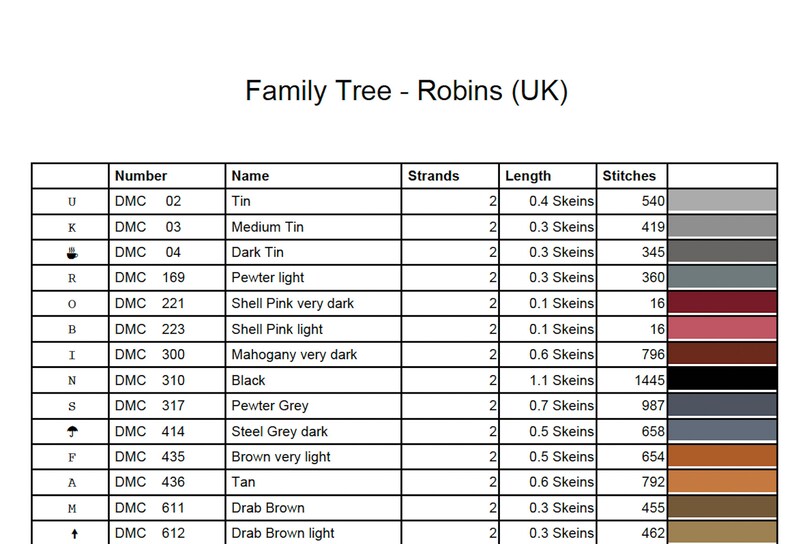 Family Tree - Robins (UK)

| | Number | Name | Strands | Length | Stitches | |
|---|---|---|---|---|---|---|
| U | DMC 02 | Tin | 2 | 0.4 Skeins | 540 | |
| K | DMC 03 | Medium Tin | 2 | 0.3 Skeins | 419 | |
| ☕ | DMC 04 | Dark Tin | 2 | 0.3 Skeins | 345 | |
| R | DMC 169 | Pewter light | 2 | 0.3 Skeins | 360 | |
| O | DMC 221 | Shell Pink very dark | 2 | 0.1 Skeins | 16 | |
| B | DMC 223 | Shell Pink light | 2 | 0.1 Skeins | 16 | |
| I | DMC 300 | Mahogany very dark | 2 | 0.6 Skeins | 796 | |
| N | DMC 310 | Black | 2 | 1.1 Skeins | 1445 | |
| S | DMC 317 | Pewter Grey | 2 | 0.7 Skeins | 987 | |
| ☂ | DMC 414 | Steel Grey dark | 2 | 0.5 Skeins | 658 | |
| F | DMC 435 | Brown very light | 2 | 0.5 Skeins | 654 | |
| A | DMC 436 | Tan | 2 | 0.6 Skeins | 792 | |
| M | DMC 611 | Drab Brown | 2 | 0.3 Skeins | 455 | |
| ↑ | DMC 612 | Drab Brown light | 2 | 0.3 Skeins | 462 | |